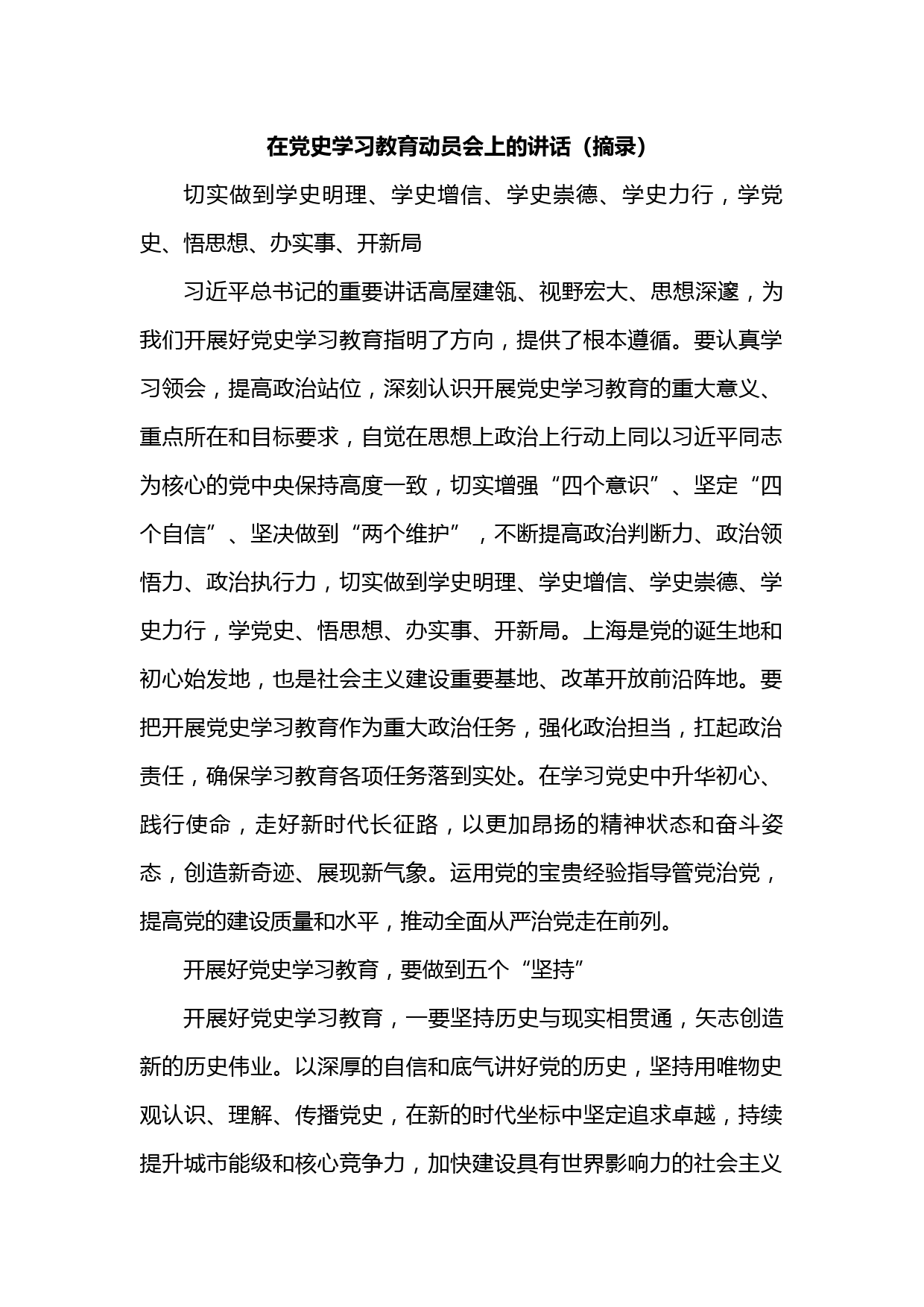 在党史学习教育动员会上的讲话（摘录）

切实做到学史明理、学史增信、学史崇德、学史力行，学党史、悟思想、办实事、开新局

习近平总书记的重要讲话高屋建瓴、视野宏大、思想深邃，为我们开展好党史学习教育指明了方向，提供了根本遵循。要认真学习领会，提高政治站位，深刻认识开展党史学习教育的重大意义、重点所在和目标要求，自觉在思想上政治上行动上同以习近平同志为核心的党中央保持高度一致，切实增强“四个意识”、坚定“四个自信”、坚决做到“两个维护”，不断提高政治判断力、政治领悟力、政治执行力，切实做到学史明理、学史增信、学史崇德、学史力行，学党史、悟思想、办实事、开新局。上海是党的诞生地和初心始发地，也是社会主义建设重要基地、改革开放前沿阵地。要把开展党史学习教育作为重大政治任务，强化政治担当，扛起政治责任，确保学习教育各项任务落到实处。在学习党史中升华初心、践行使命，走好新时代长征路，以更加昂扬的精神状态和奋斗姿态，创造新奇迹、展现新气象。运用党的宝贵经验指导管党治党，提高党的建设质量和水平，推动全面从严治党走在前列。

开展好党史学习教育，要做到五个“坚持”

开展好党史学习教育，一要坚持历史与现实相贯通，矢志创造新的历史伟业。以深厚的自信和底气讲好党的历史，坚持用唯物史观认识、理解、传播党史，在新的时代坐标中坚定追求卓越，持续提升城市能级和核心竞争力，加快建设具有世界影响力的社会主义